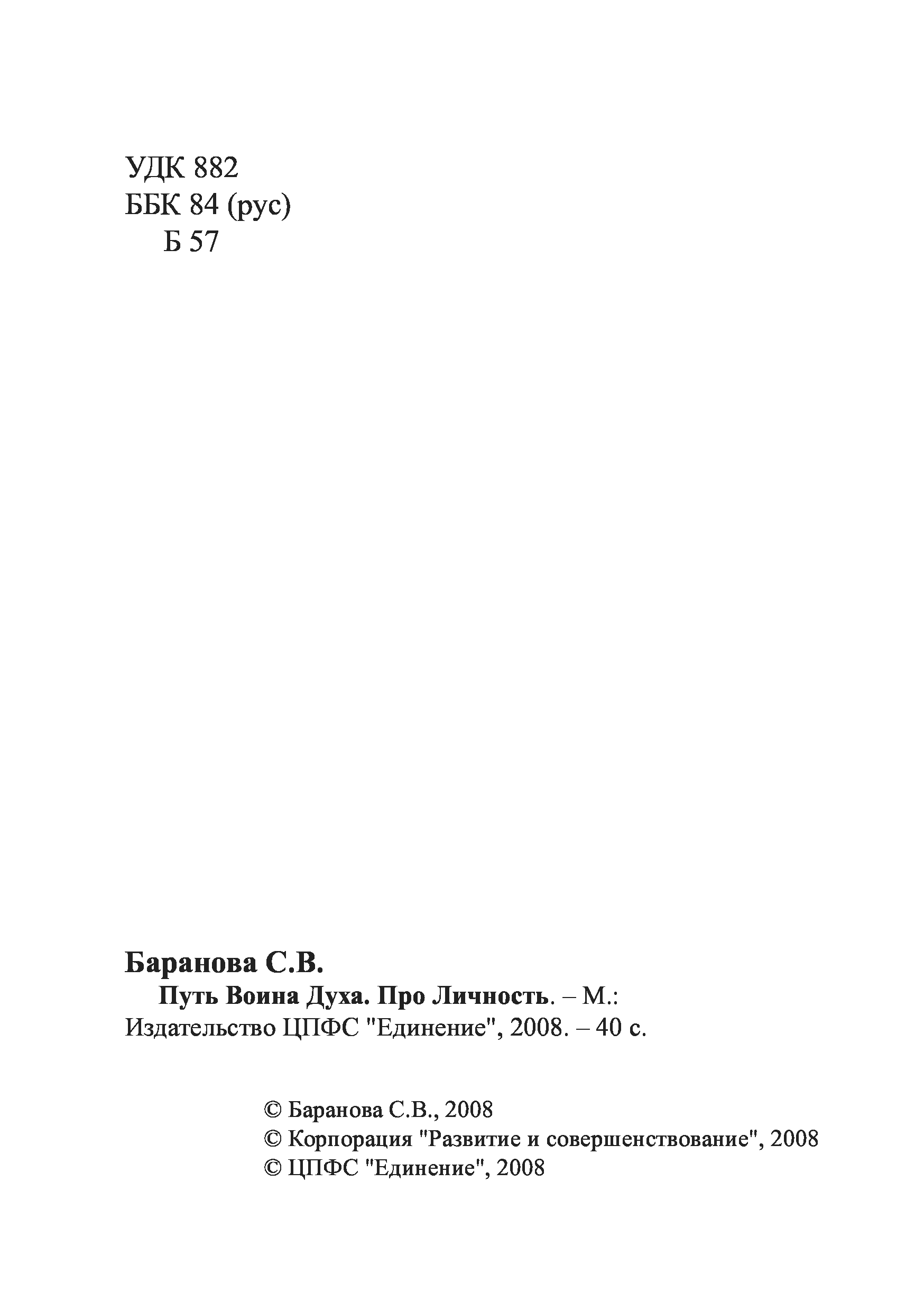 УДК 882
ББК 84 (рус)
Б 57

Баранова С.В.

Путь Воина Духа. Про Личность. – М.: Издательство ЦПФС "Единение", 2008. – 40 с.

© Баранова С.В., 2008
© Корпорация "Развитие и совершенствование", 2008
© ЦПФС "Единение", 2008